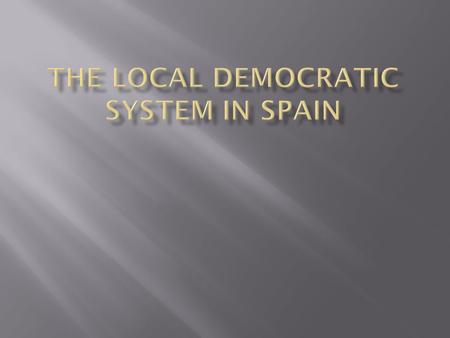 THE LOCAL DEMOCRATIC SYSTEM IN SPAIN